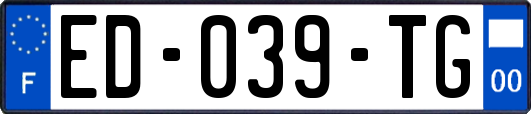 F

ED-039-TG

00